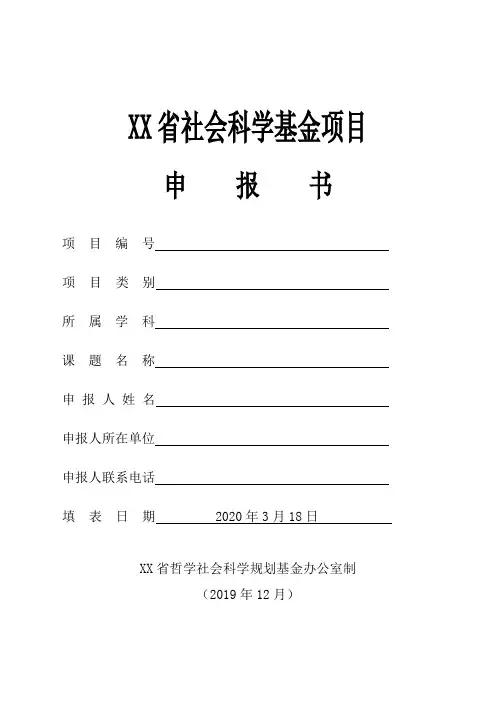 XX省社会科学基金项目

申 报 书

项 目 编 号

项 目 类 别

所 属 学 科

课 题 名 称

申 报 人 姓 名

申报人所在单位

申报人联系电话

填 表 日 期 2020年3月18日

XX省哲学社会科学规划基金办公室制

（2019年12月）